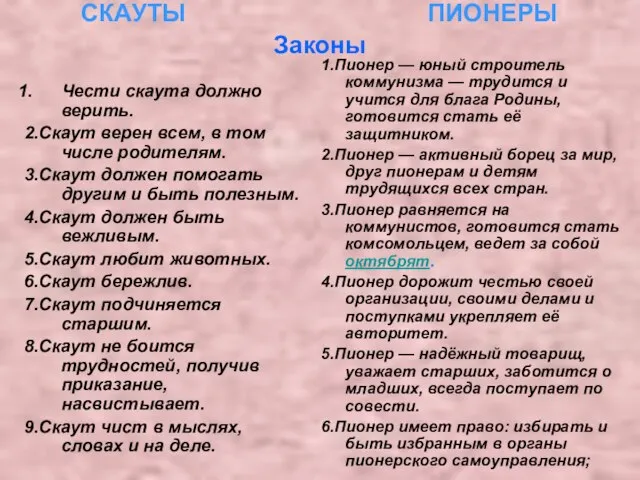 СКАУТЫ

ПИОНЕРЫ

Законы

1. Чести скаута должно верить.
2.Скаут верен всем, в том числе родителям.
3.Скаут должен помогать другим и быть полезным.
4.Скаут должен быть вежливым.
5.Скаут любит животных.
6.Скаут бережлив.
7.Скаут подчиняется старшим.
8.Скаут не боится трудностей, получив приказание, насвистывает.
9.Скаут чист в мыслях, словах и на деле.

1.Пионер — юный строитель коммунизма — трудится и учится для блага Родины, готовится стать её защитником.
2.Пионер — активный борец за мир, друг пионерам и детям трудящихся всех стран.
3.Пионер равняется на коммунистов, готовится стать комсомольцем, ведет за собой октябрят.
4.Пионер дорожит честью своей организации, своими делами и поступками укрепляет её авторитет.
5.Пионер — надёжный товарищ, уважает старших, заботится о младших, всегда поступает по совести.
6.Пионер имеет право: избирать и быть избранным в органы пионерского самоуправления;